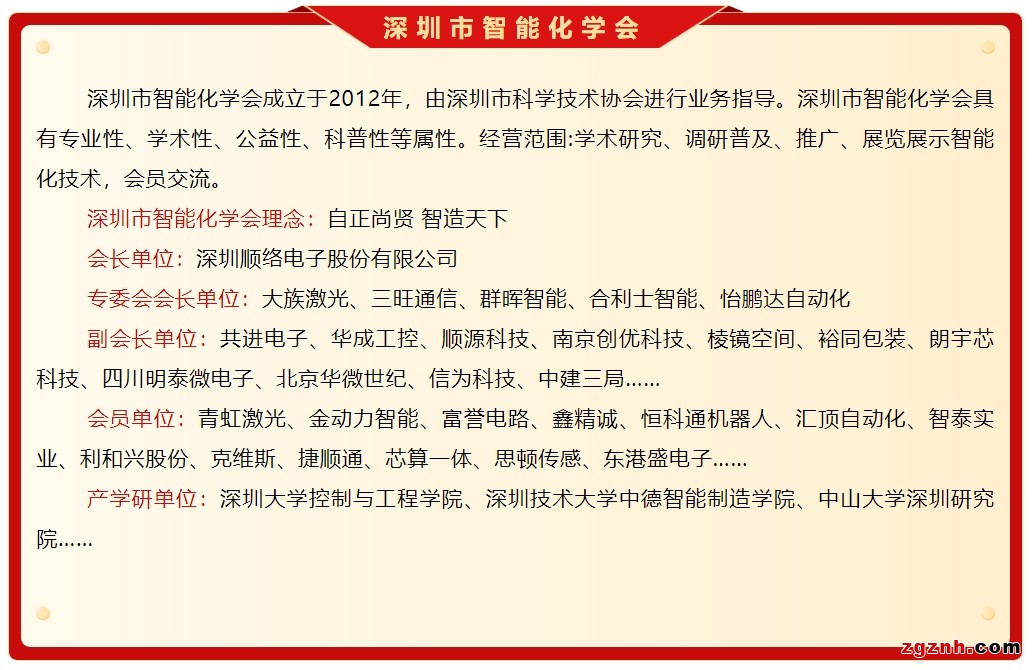 深圳市智能化学会

深圳市智能化学会成立于2012年，由深圳市科学技术协会进行业务指导。深圳市智能化学会具有专业性、学术性、公益性、科普性等属性。经营范围:学术研究、调研普及、推广、展览展示智能化技术，会员交流。

深圳市智能化学会理念：自正尚贤 智造天下

会长单位：深圳顺络电子股份有限公司

专委会会长单位：大族激光、三旺通信、群晖智能、合利士智能、怡鹏达自动化

副会长单位：共进电子、华成工控、顺源科技、南京创优科技、棱镜空间、裕同包装、朗宇芯科技、四川明泰微电子、北京华微世纪、信为科技、中建三局......

会员单位：青虹激光、金动力智能、富誉电路、鑫精诚、恒科通机器人、汇顶自动化、智泰实业、利和兴股份、克维斯、捷顺通、芯算一体、思顿传感、东港盛电子......

产学研单位：深圳大学控制与工程学院、深圳技术大学中德智能制造学院、中山大学深圳研究院......

zgznh.com